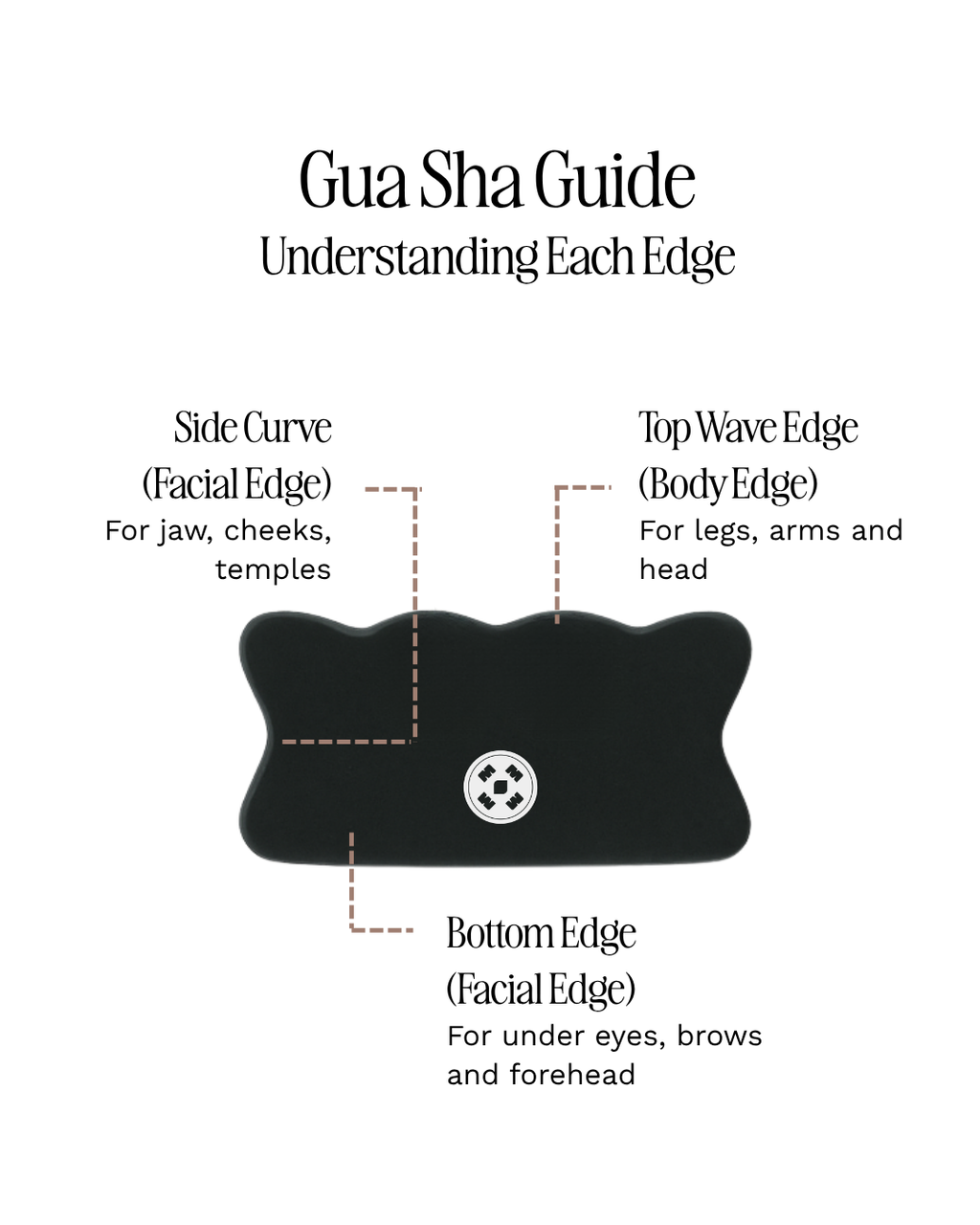 Gua Sha Guide
Understanding Each Edge

Side Curve
(Facial Edge)
For jaw, cheeks, temples

Top Wave Edge
(Body Edge)
For legs, arms and head

Bottom Edge
(Facial Edge)
For under eyes, brows and forehead